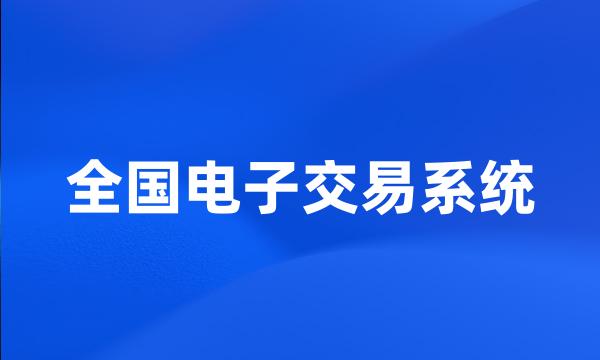 全国电子交易系统